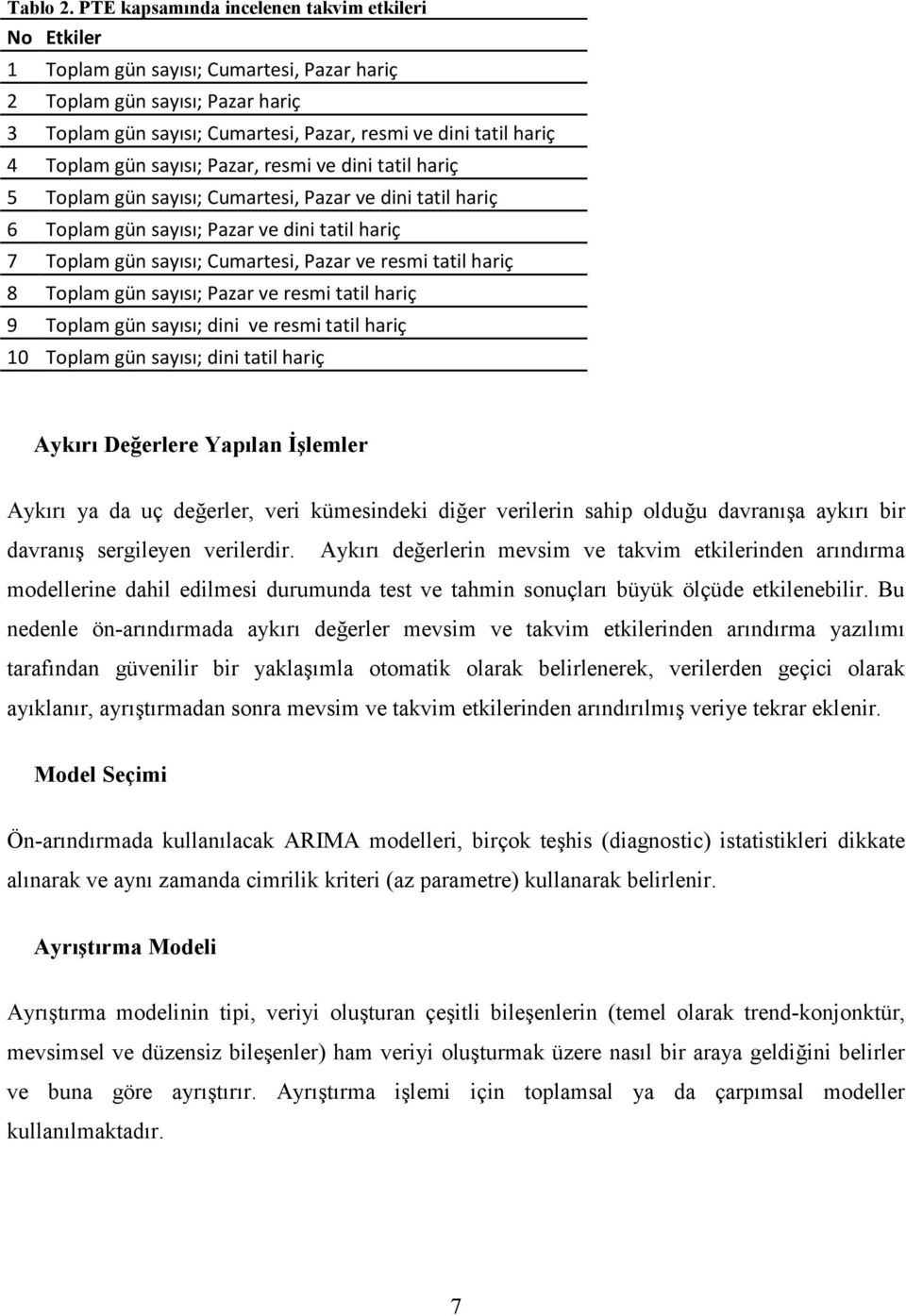 Tablo 2. PTE kapsamında incelenen takvim etkileri

| No | Etkiler |
|---|---|
| 1 | Toplam gün sayısı; Cumartesi, Pazar hariç |
| 2 | Toplam gün sayısı; Pazar hariç |
| 3 | Toplam gün sayısı; Cumartesi, Pazar, resmi ve dini tatil hariç |
| 4 | Toplam gün sayısı; Pazar, resmi ve dini tatil hariç |
| 5 | Toplam gün sayısı; Cumartesi, Pazar ve dini tatil hariç |
| 6 | Toplam gün sayısı; Pazar ve dini tatil hariç |
| 7 | Toplam gün sayısı; Cumartesi, Pazar ve resmi tatil hariç |
| 8 | Toplam gün sayısı; Pazar ve resmi tatil hariç |
| 9 | Toplam gün sayısı; dini ve resmi tatil hariç |
| 10 | Toplam gün sayısı; dini tatil hariç |

Aykırı Değerlere Yapılan İşlemler

Aykırı ya da uç değerler, veri kümesindeki diğer verilerin sahip olduğu davranışa aykırı bir davranış sergileyen verilerdir. Aykırı değerlerin mevsim ve takvim etkilerinden arındırma modellerine dahil edilmesi durumunda test ve tahmin sonuçları büyük ölçüde etkilenebilir. Bu nedenle ön-arındırmada aykırı değerler mevsim ve takvim etkilerinden arındırma yazılımı tarafından güvenilir bir yaklaşımla otomatik olarak belirlenerek, verilerden geçici olarak ayıklanır, ayrıştırmadan sonra mevsim ve takvim etkilerinden arındırılmış veriye tekrar eklenir.

Model Seçimi

Ön-arındırmada kullanılacak ARIMA modelleri, birçok teşhis (diagnostic) istatistikleri dikkate alınarak ve aynı zamanda cimrilik kriteri (az parametre) kullanarak belirlenir.

Ayrıştırma Modeli

Ayrıştırma modelinin tipi, veriyi oluşturan çeşitli bileşenlerin (temel olarak trend-konjonktür, mevsimsel ve düzensiz bileşenler) ham veriyi oluşturmak üzere nasıl bir araya geldiğini belirler ve buna göre ayrıştırır. Ayrıştırma işlemi için toplamsal ya da çarpımsal modeller kullanılmaktadır.

7